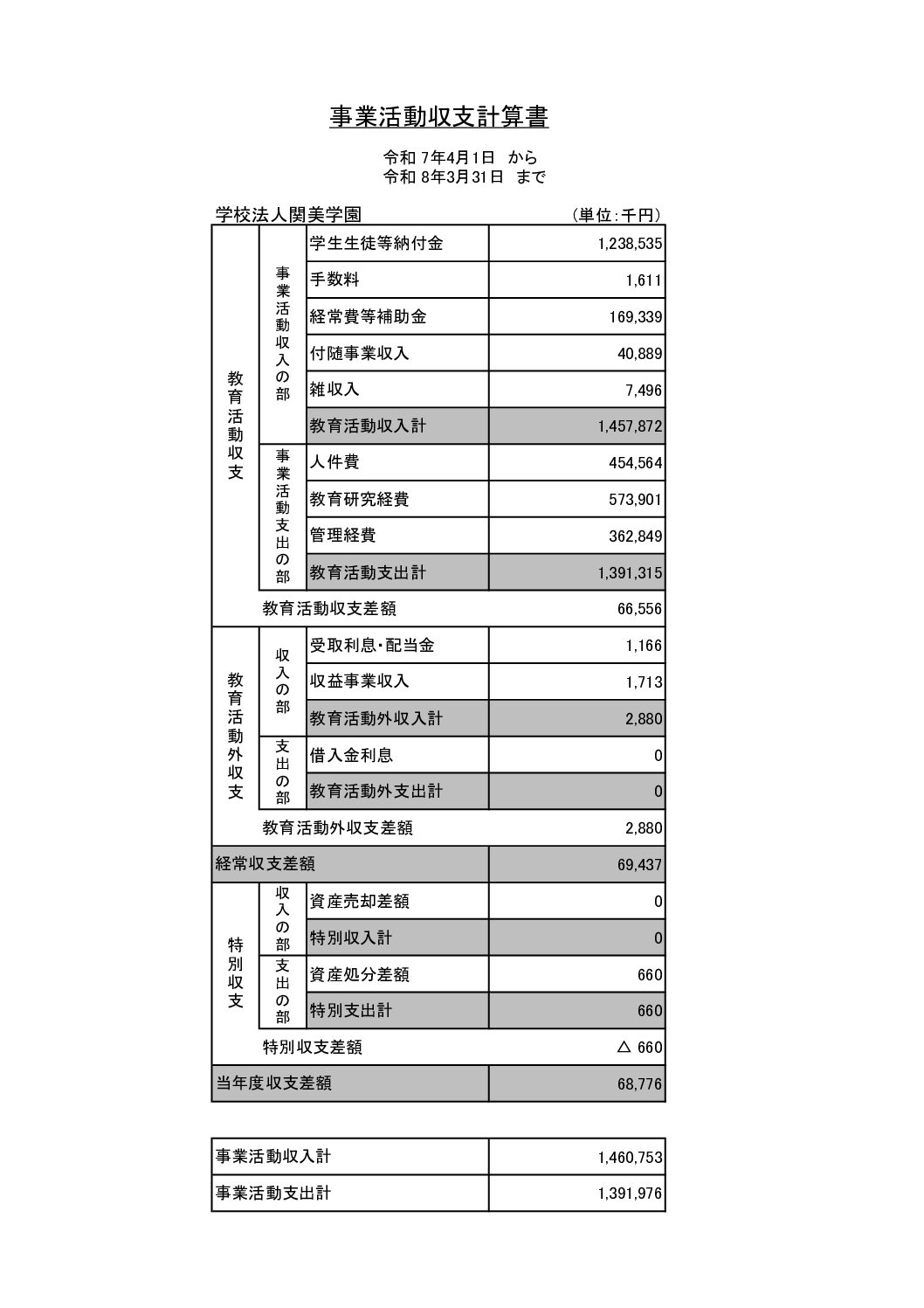 事業活動収支計算書

令和 7年4月1日 から
令和 8年3月31日 まで

学校法人関美学園　（単位：千円）

| | | | |
|---|---|---|---|
| 教育活動収支 | 事業活動収入の部 | 学生生徒等納付金 | 1,238,535 |
| | | 手数料 | 1,611 |
| | | 経常費等補助金 | 169,339 |
| | | 付随事業収入 | 40,889 |
| | | 雑収入 | 7,496 |
| | | 教育活動収入計 | 1,457,872 |
| | 事業活動支出の部 | 人件費 | 454,564 |
| | | 教育研究経費 | 573,901 |
| | | 管理経費 | 362,849 |
| | | 教育活動支出計 | 1,391,315 |
| | 教育活動収支差額 | | 66,556 |
| 教育活動外収支 | 収入の部 | 受取利息・配当金 | 1,166 |
| | | 収益事業収入 | 1,713 |
| | | 教育活動外収入計 | 2,880 |
| | 支出の部 | 借入金利息 | 0 |
| | | 教育活動外支出計 | 0 |
| | 教育活動外収支差額 | | 2,880 |
| 経常収支差額 | | | 69,437 |
| 特別収支 | 収入の部 | 資産売却差額 | 0 |
| | | 特別収入計 | 0 |
| | 支出の部 | 資産処分差額 | 660 |
| | | 特別支出計 | 660 |
| | 特別収支差額 | | △ 660 |
| 当年度収支差額 | | | 68,776 |

| | |
|---|---|
| 事業活動収入計 | 1,460,753 |
| 事業活動支出計 | 1,391,976 |